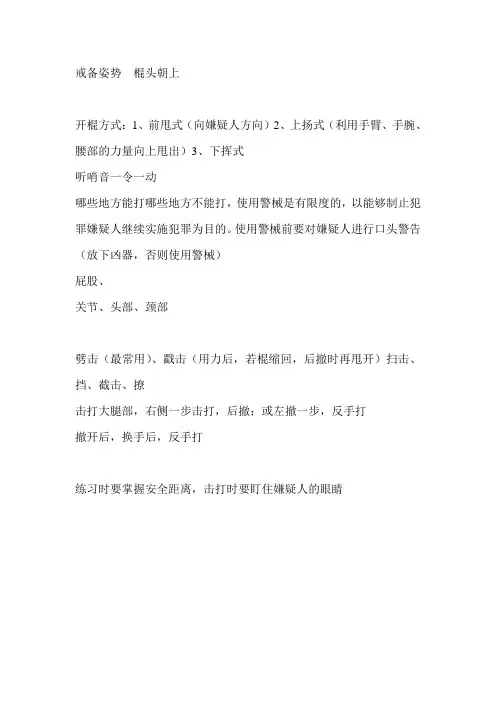 戒备姿势　棍头朝上

开棍方式：1、前甩式（向嫌疑人方向）2、上扬式（利用手臂、手腕、腰部的力量向上甩出）3、下挥式
听哨音一令一动
哪些地方能打哪些地方不能打，使用警械是有限度的，以能够制止犯罪嫌疑人继续实施犯罪为目的。使用警械前要对嫌疑人进行口头警告（放下凶器，否则使用警械）
屁股、
关节、头部、颈部

劈击（最常用）、戳击（用力后，若棍缩回，后撤时再甩开）扫击、挡、截击、撩
击打大腿部，右侧一步击打，后撤；或左撤一步，反手打
撤开后，换手后，反手打

练习时要掌握安全距离，击打时要盯住嫌疑人的眼睛